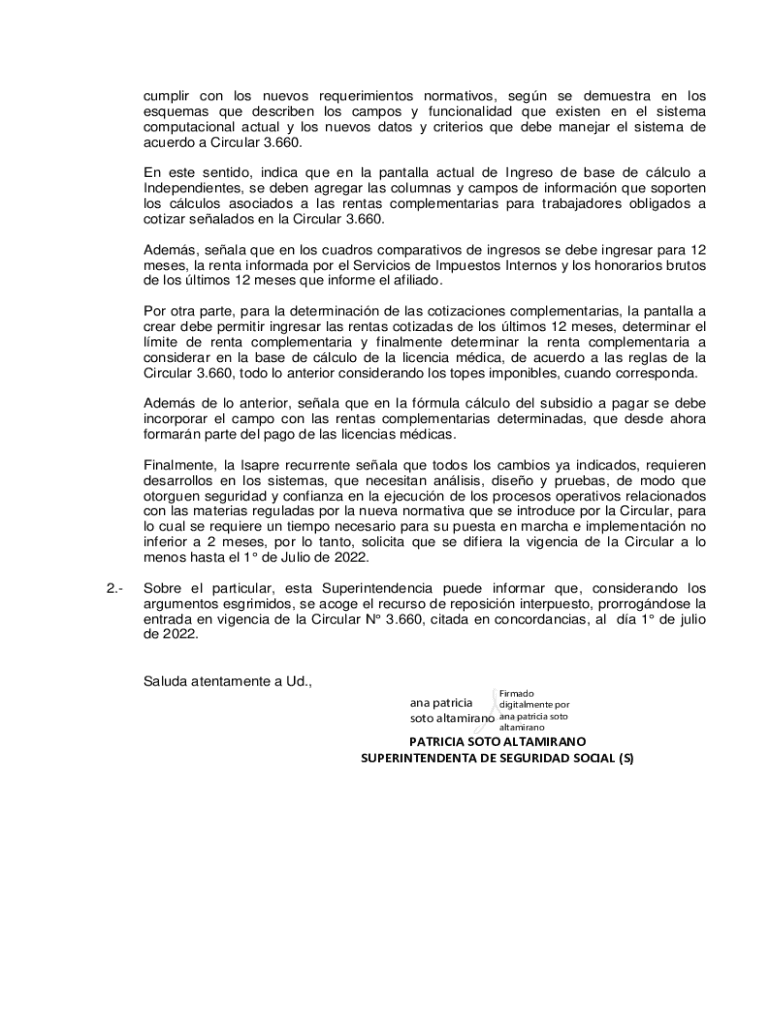 cumplir con los nuevos requerimientos normativos, según se demuestra en los esquemas que describen los campos y funcionalidad que existen en el sistema computacional actual y los nuevos datos y criterios que debe manejar el sistema de acuerdo a Circular 3.660.

En este sentido, indica que en la pantalla actual de Ingreso de base de cálculo a Independientes, se deben agregar las columnas y campos de información que soporten los cálculos asociados a las rentas complementarias para trabajadores obligados a cotizar señalados en la Circular 3.660.

Además, señala que en los cuadros comparativos de ingresos se debe ingresar para 12 meses, la renta informada por el Servicios de Impuestos Internos y los honorarios brutos de los últimos 12 meses que informe el afiliado.

Por otra parte, para la determinación de las cotizaciones complementarias, la pantalla a crear debe permitir ingresar las rentas cotizadas de los últimos 12 meses, determinar el límite de renta complementaria y finalmente determinar la renta complementaria a considerar en la base de cálculo de la licencia médica, de acuerdo a las reglas de la Circular 3.660, todo lo anterior considerando los topes imponibles, cuando corresponda.

Además de lo anterior, señala que en la fórmula cálculo del subsidio a pagar se debe incorporar el campo con las rentas complementarias determinadas, que desde ahora formarán parte del pago de las licencias médicas.

Finalmente, la Isapre recurrente señala que todos los cambios ya indicados, requieren desarrollos en los sistemas, que necesitan análisis, diseño y pruebas, de modo que otorguen seguridad y confianza en la ejecución de los procesos operativos relacionados con las materias reguladas por la nueva normativa que se introduce por la Circular, para lo cual se requiere un tiempo necesario para su puesta en marcha e implementación no inferior a 2 meses, por lo tanto, solicita que se difiera la vigencia de la Circular a lo menos hasta el 1° de Julio de 2022.

2.- Sobre el particular, esta Superintendencia puede informar que, considerando los argumentos esgrimidos, se acoge el recurso de reposición interpuesto, prorrogándose la entrada en vigencia de la Circular N° 3.660, citada en concordancias, al día 1° de julio de 2022.

Saluda atentamente a Ud.,

ana patricia soto altamirano

Firmado digitalmente por ana patricia soto altamirano

PATRICIA SOTO ALTAMIRANO
SUPERINTENDENTA DE SEGURIDAD SOCIAL (S)